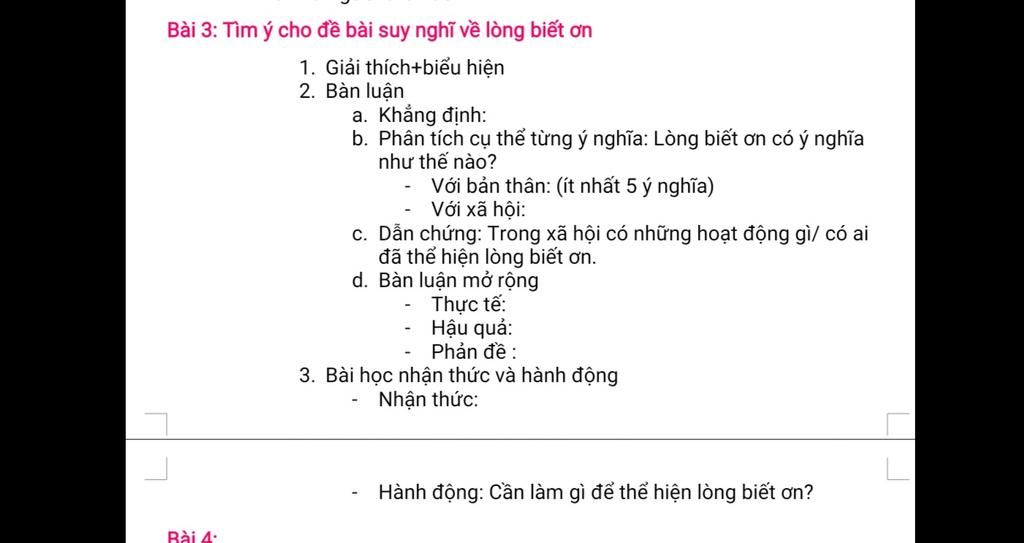 Bài 3: Tìm ý cho đề bài suy nghĩ về lòng biết ơn

1. Giải thích+biểu hiện
2. Bàn luận
   a. Khẳng định:
   b. Phân tích cụ thể từng ý nghĩa: Lòng biết ơn có ý nghĩa như thế nào?
      - Với bản thân: (ít nhất 5 ý nghĩa)
      - Với xã hội:
   c. Dẫn chứng: Trong xã hội có những hoạt động gì/ có ai đã thể hiện lòng biết ơn.
   d. Bàn luận mở rộng
      - Thực tế:
      - Hậu quả:
      - Phản đề :
3. Bài học nhận thức và hành động
   - Nhận thức:

   - Hành động: Cần làm gì để thể hiện lòng biết ơn?

Bài 4: